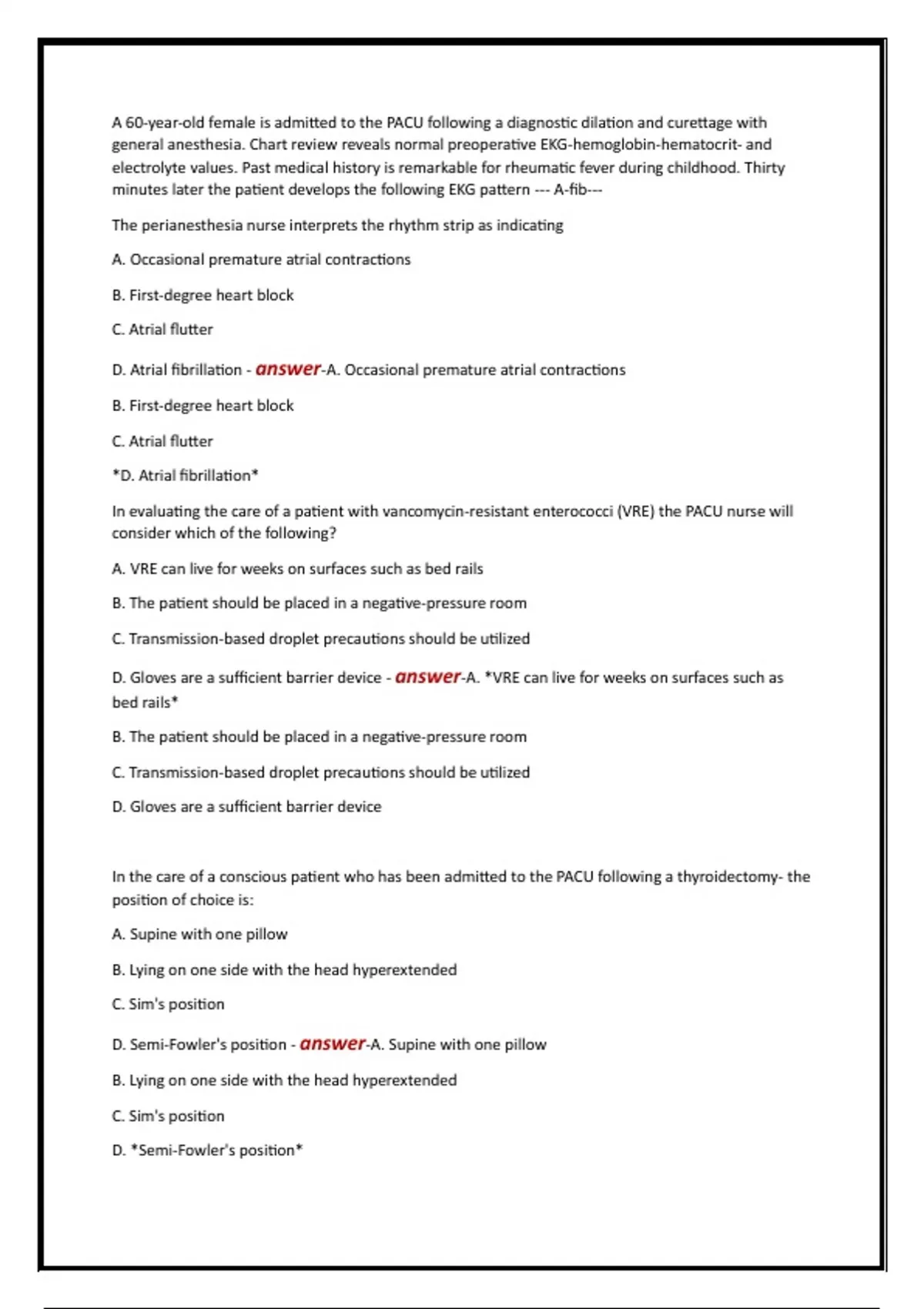 A 60-year-old female is admitted to the PACU following a diagnostic dilation and curettage with general anesthesia. Chart review reveals normal preoperative EKG-hemoglobin-hematocrit- and electrolyte values. Past medical history is remarkable for rheumatic fever during childhood. Thirty minutes later the patient develops the following EKG pattern --- A-fib---

The perianesthesia nurse interprets the rhythm strip as indicating

A. Occasional premature atrial contractions

B. First-degree heart block

C. Atrial flutter

D. Atrial fibrillation - answer-A. Occasional premature atrial contractions

B. First-degree heart block

C. Atrial flutter

*D. Atrial fibrillation*

In evaluating the care of a patient with vancomycin-resistant enterococci (VRE) the PACU nurse will consider which of the following?

A. VRE can live for weeks on surfaces such as bed rails

B. The patient should be placed in a negative-pressure room

C. Transmission-based droplet precautions should be utilized

D. Gloves are a sufficient barrier device - answer-A. *VRE can live for weeks on surfaces such as bed rails*

B. The patient should be placed in a negative-pressure room

C. Transmission-based droplet precautions should be utilized

D. Gloves are a sufficient barrier device

In the care of a conscious patient who has been admitted to the PACU following a thyroidectomy- the position of choice is:

A. Supine with one pillow

B. Lying on one side with the head hyperextended

C. Sim's position

D. Semi-Fowler's position - answer-A. Supine with one pillow

B. Lying on one side with the head hyperextended

C. Sim's position

D. *Semi-Fowler's position*